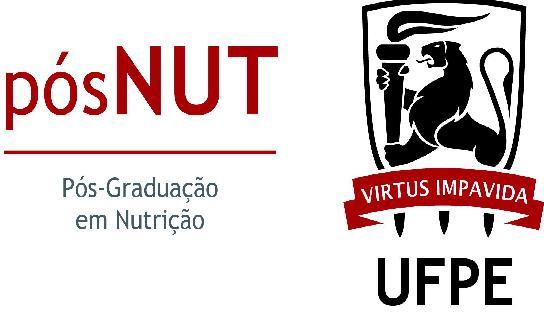 pósNUT

Pós-Graduação
em Nutrição

VIRTUS IMPAVIDA

UFPE